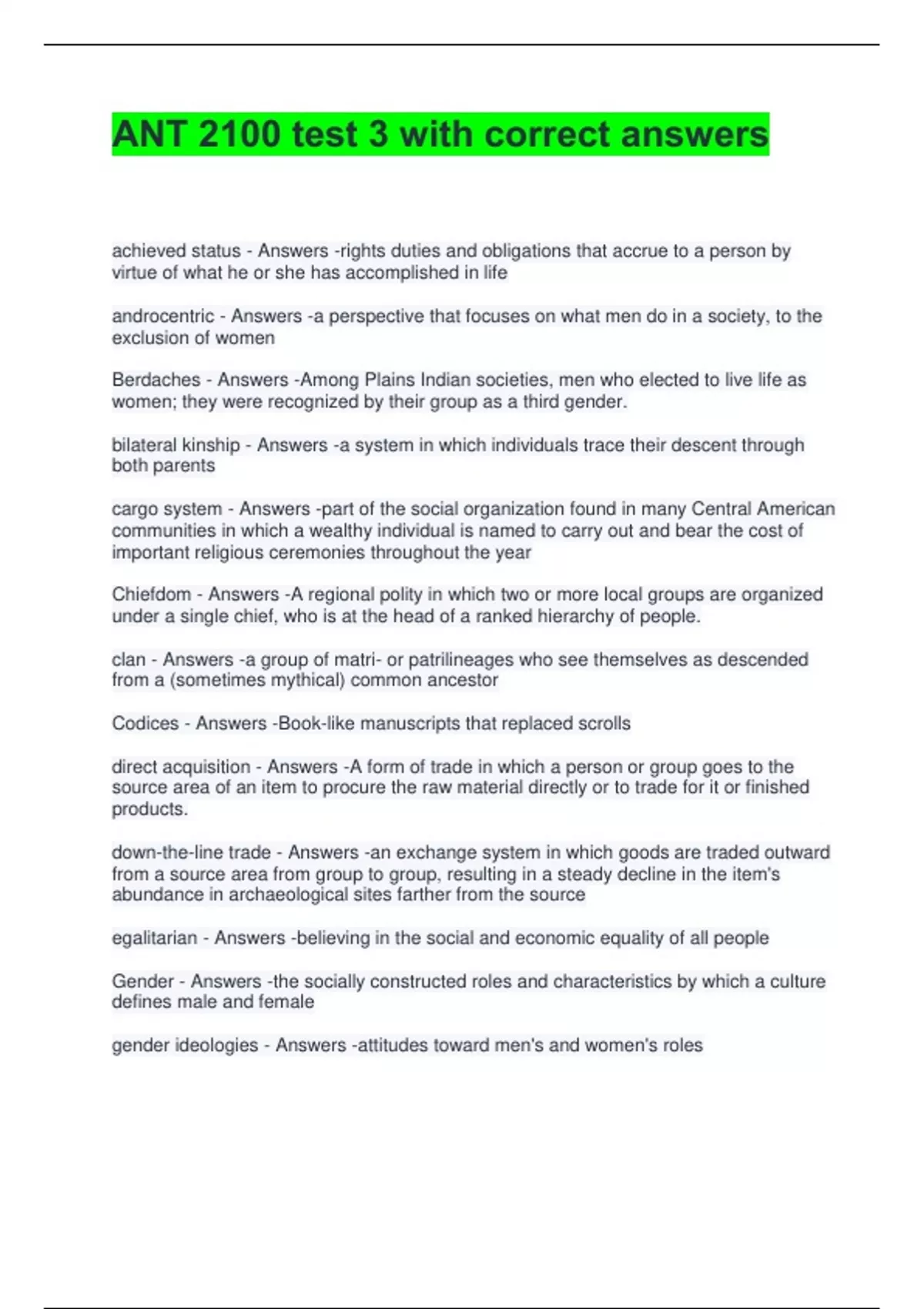 ANT 2100 test 3 with correct answers

achieved status - Answers -rights duties and obligations that accrue to a person by virtue of what he or she has accomplished in life

androcentric - Answers -a perspective that focuses on what men do in a society, to the exclusion of women

Berdaches - Answers -Among Plains Indian societies, men who elected to live life as women; they were recognized by their group as a third gender.

bilateral kinship - Answers -a system in which individuals trace their descent through both parents

cargo system - Answers -part of the social organization found in many Central American communities in which a wealthy individual is named to carry out and bear the cost of important religious ceremonies throughout the year

Chiefdom - Answers -A regional polity in which two or more local groups are organized under a single chief, who is at the head of a ranked hierarchy of people.

clan - Answers -a group of matri- or patrilineages who see themselves as descended from a (sometimes mythical) common ancestor

Codices - Answers -Book-like manuscripts that replaced scrolls

direct acquisition - Answers -A form of trade in which a person or group goes to the source area of an item to procure the raw material directly or to trade for it or finished products.

down-the-line trade - Answers -an exchange system in which goods are traded outward from a source area from group to group, resulting in a steady decline in the item's abundance in archaeological sites farther from the source

egalitarian - Answers -believing in the social and economic equality of all people

Gender - Answers -the socially constructed roles and characteristics by which a culture defines male and female

gender ideologies - Answers -attitudes toward men's and women's roles